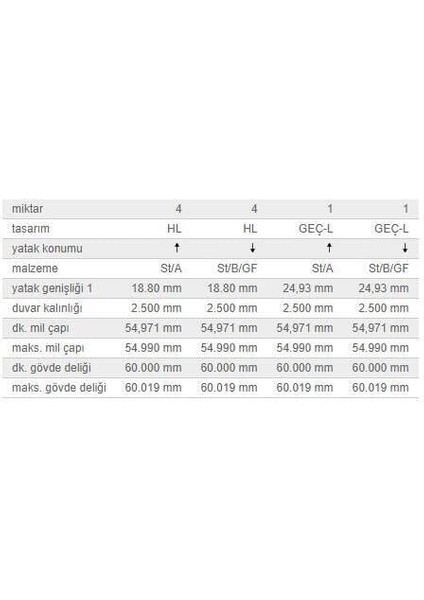 | miktar | 4 | 4 | 1 | 1 |
|---|---|---|---|---|
| tasarım | HL | HL | GEÇ-L | GEÇ-L |
| yatak konumu | ↑ | ↓ | ↑ | ↓ |
| malzeme | St/A | St/B/GF | St/A | St/B/GF |
| yatak genişliği 1 | 18.80 mm | 18.80 mm | 24,93 mm | 24,93 mm |
| duvar kalınlığı | 2.500 mm | 2.500 mm | 2.500 mm | 2.500 mm |
| dk. mil çapı | 54,971 mm | 54,971 mm | 54,971 mm | 54,971 mm |
| maks. mil çapı | 54.990 mm | 54.990 mm | 54.990 mm | 54.990 mm |
| dk. gövde deliği | 60.000 mm | 60.000 mm | 60.000 mm | 60.000 mm |
| maks. gövde deliği | 60.019 mm | 60.019 mm | 60.019 mm | 60.019 mm |